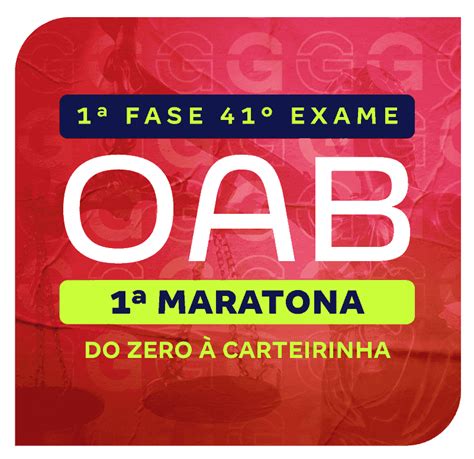 1ª FASE 41º EXAME

OAB

1ª MARATONA

DO ZERO À CARTEIRINHA